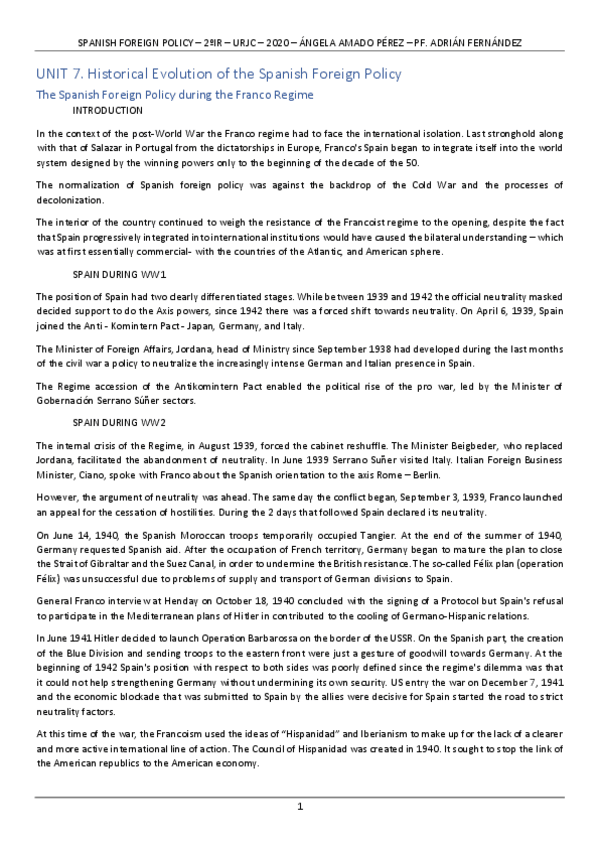 SPANISH FOREIGN POLICY – 2ºIR – URJC – 2020 – ÁNGELA AMADO PÉREZ – PF. ADRIÁN FERNÁNDEZ

UNIT 7. Historical Evolution of the Spanish Foreign Policy

The Spanish Foreign Policy during the Franco Regime

INTRODUCTION

In the context of the post-World War the Franco regime had to face the international isolation. Last stronghold along with that of Salazar in Portugal from the dictatorships in Europe, Franco's Spain began to integrate itself into the world system designed by the winning powers only to the beginning of the decade of the 50.

The normalization of Spanish foreign policy was against the backdrop of the Cold War and the processes of decolonization.

The interior of the country continued to weigh the resistance of the Francoist regime to the opening, despite the fact that Spain progressively integrated into international institutions would have caused the bilateral understanding – which was at first essentially commercial- with the countries of the Atlantic, and American sphere.

SPAIN DURING WW1

The position of Spain had two clearly differentiated stages. While between 1939 and 1942 the official neutrality masked decided support to do the Axis powers, since 1942 there was a forced shift towards neutrality. On April 6, 1939, Spain joined the Anti - Komintern Pact - Japan, Germany, and Italy.

The Minister of Foreign Affairs, Jordana, head of Ministry since September 1938 had developed during the last months of the civil war a policy to neutralize the increasingly intense German and Italian presence in Spain.

The Regime accession of the Antikomintern Pact enabled the political rise of the pro war, led by the Minister of Gobernación Serrano Súñer sectors.

SPAIN DURING WW2

The internal crisis of the Regime, in August 1939, forced the cabinet reshuffle. The Minister Beigbeder, who replaced Jordana, facilitated the abandonment of neutrality. In June 1939 Serrano Suñer visited Italy. Italian Foreign Business Minister, Ciano, spoke with Franco about the Spanish orientation to the axis Rome – Berlin.

However, the argument of neutrality was ahead. The same day the conflict began, September 3, 1939, Franco launched an appeal for the cessation of hostilities. During the 2 days that followed Spain declared its neutrality.

On June 14, 1940, the Spanish Moroccan troops temporarily occupied Tangier. At the end of the summer of 1940, Germany requested Spanish aid. After the occupation of French territory, Germany began to mature the plan to close the Strait of Gibraltar and the Suez Canal, in order to undermine the British resistance. The so-called Félix plan (operation Félix) was unsuccessful due to problems of supply and transport of German divisions to Spain.

General Franco interview at Henday on October 18, 1940 concluded with the signing of a Protocol but Spain's refusal to participate in the Mediterranean plans of Hitler in contributed to the cooling of Germano-Hispanic relations.

In June 1941 Hitler decided to launch Operation Barbarossa on the border of the USSR. On the Spanish part, the creation of the Blue Division and sending troops to the eastern front were just a gesture of goodwill towards Germany. At the beginning of 1942 Spain's position with respect to both sides was poorly defined since the regime's dilemma was that it could not help strengthening Germany without undermining its own security. US entry the war on December 7, 1941 and the economic blockade that was submitted to Spain by the allies were decisive for Spain started the road to strict neutrality factors.

At this time of the war, the Francoism used the ideas of "Hispanidad" and Iberianism to make up for the lack of a clearer and more active international line of action. The Council of Hispanidad was created in 1940. It sought to stop the link of the American republics to the American economy.

1